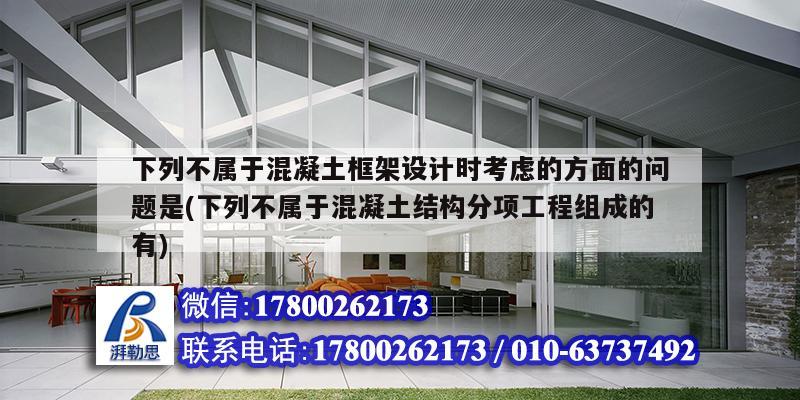 下列不属于混凝土框架设计时考虑的方面的问题是(下列不属于混凝土结构分项工程组成的有)

湃勒思

微信:17800262173

联系电话:17800262173 / 010-63737492